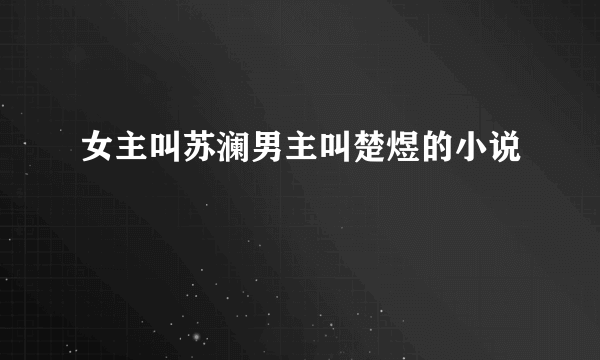 女主叫苏澜男主叫楚煜的小说